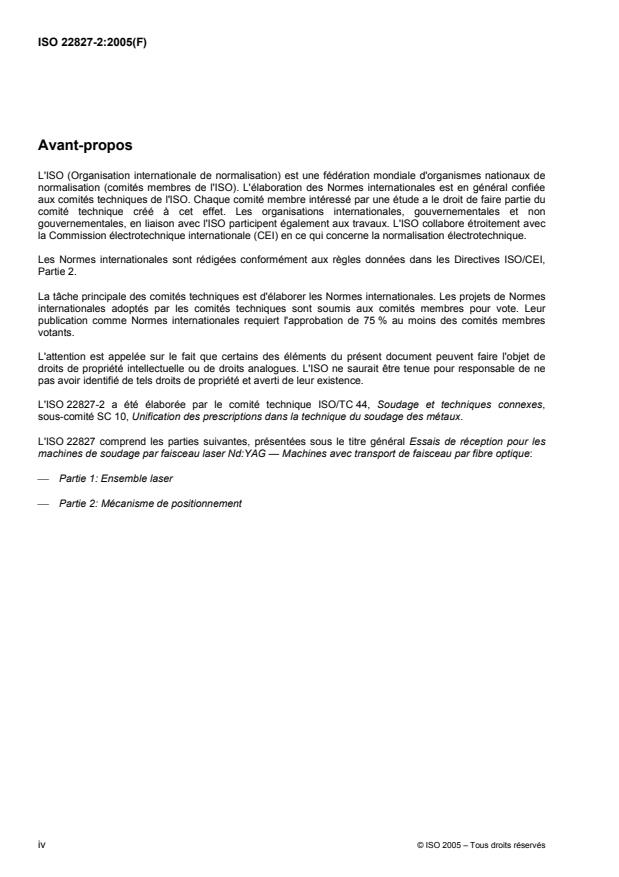 ISO 22827-2:2005(F)

Avant-propos

L'ISO (Organisation internationale de normalisation) est une fédération mondiale d'organismes nationaux de normalisation (comités membres de l'ISO). L'élaboration des Normes internationales est en général confiée aux comités techniques de l'ISO. Chaque comité membre intéressé par une étude a le droit de faire partie du comité technique créé à cet effet. Les organisations internationales, gouvernementales et non gouvernementales, en liaison avec l'ISO participent également aux travaux. L'ISO collabore étroitement avec la Commission électrotechnique internationale (CEI) en ce qui concerne la normalisation électrotechnique.

Les Normes internationales sont rédigées conformément aux règles données dans les Directives ISO/CEI, Partie 2.

La tâche principale des comités techniques est d'élaborer les Normes internationales. Les projets de Normes internationales adoptés par les comités techniques sont soumis aux comités membres pour vote. Leur publication comme Normes internationales requiert l'approbation de 75 % au moins des comités membres votants.

L'attention est appelée sur le fait que certains des éléments du présent document peuvent faire l'objet de droits de propriété intellectuelle ou de droits analogues. L'ISO ne saurait être tenue pour responsable de ne pas avoir identifié de tels droits de propriété et averti de leur existence.

L'ISO 22827-2 a été élaborée par le comité technique ISO/TC 44, Soudage et techniques connexes, sous-comité SC 10, Unification des prescriptions dans la technique du soudage des métaux.

L'ISO 22827 comprend les parties suivantes, présentées sous le titre général Essais de réception pour les machines de soudage par faisceau laser Nd:YAG — Machines avec transport de faisceau par fibre optique:

— Partie 1: Ensemble laser

— Partie 2: Mécanisme de positionnement

iv

© ISO 2005 – Tous droits réservés